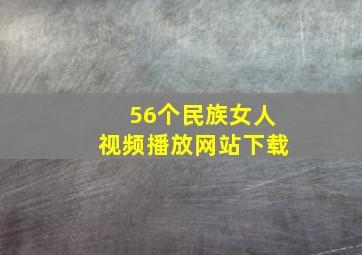 56个民族女人
视频播放网站下载